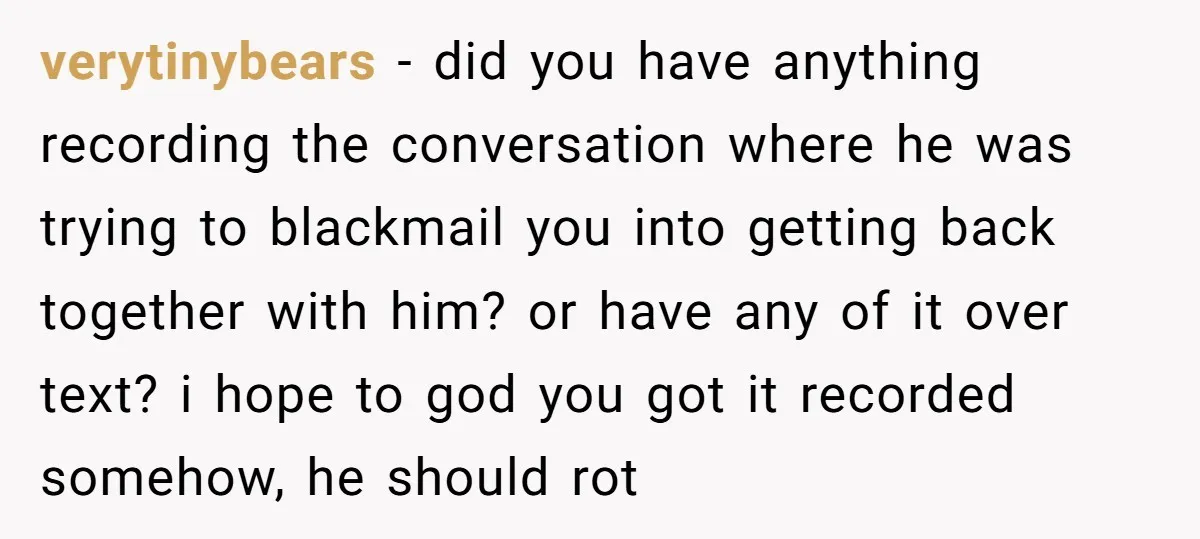 verytinybears - did you have anything recording the conversation where he was trying to blackmail you into getting back together with him? or have any of it over text? i hope to god you got it recorded somehow, he should rot